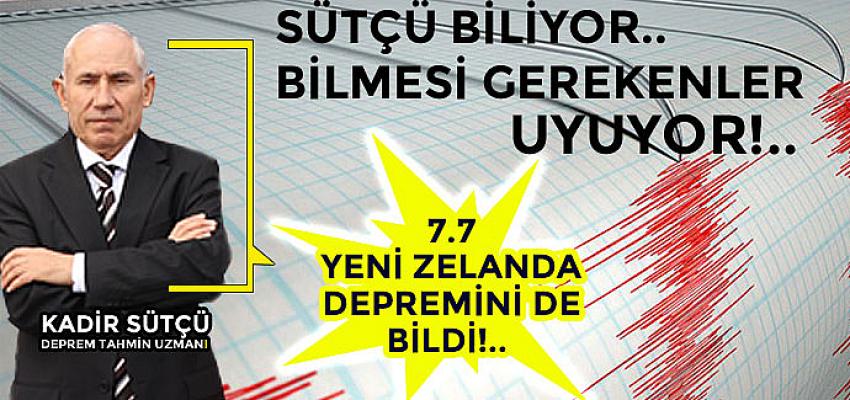 SÜTÇÜ BİLİYOR..
BİLMESİ GEREKENLER
UYUYOR!..

7.7
YENİ ZELANDA
DEPREMİNİ DE
BİLDİ!..

KADİR SÜTÇÜ
DEPREM TAHMİN UZMANI